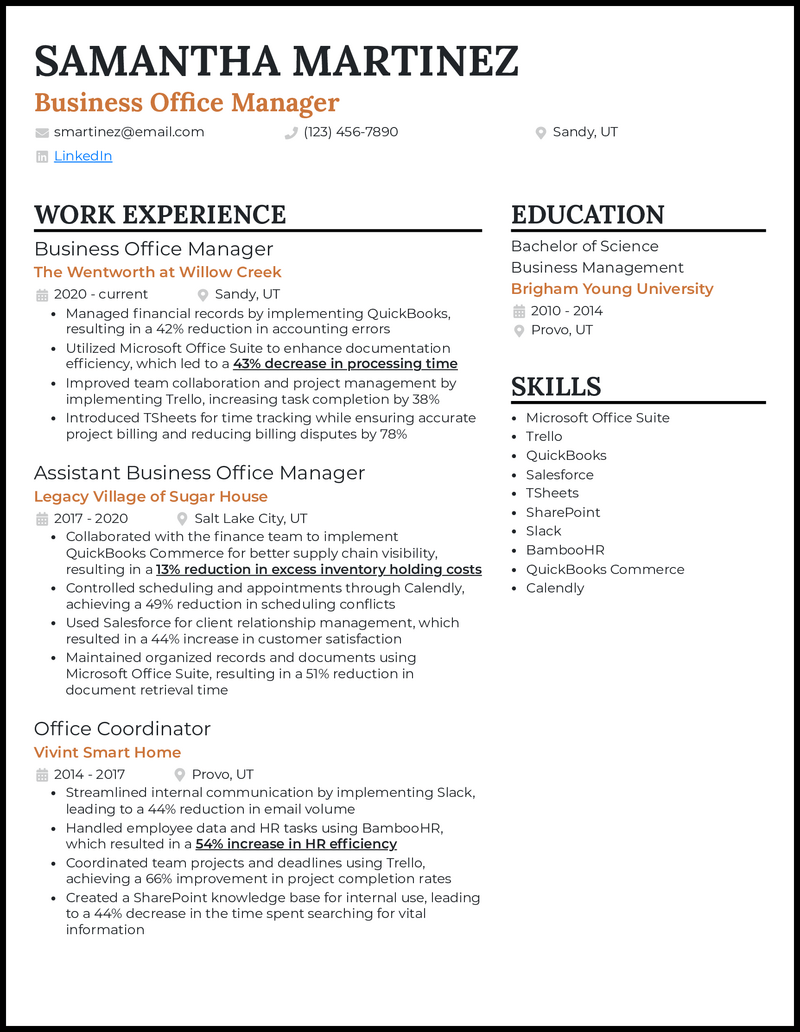 SAMANTHA MARTINEZ
Business Office Manager

smartinez@email.com
(123) 456-7890
Sandy, UT
LinkedIn

WORK EXPERIENCE

Business Office Manager
The Wentworth at Willow Creek
2020 - current
Sandy, UT
- Managed financial records by implementing QuickBooks, resulting in a 42% reduction in accounting errors
- Utilized Microsoft Office Suite to enhance documentation efficiency, which led to a 43% decrease in processing time
- Improved team collaboration and project management by implementing Trello, increasing task completion by 38%
- Introduced TSheets for time tracking while ensuring accurate project billing and reducing billing disputes by 78%

Assistant Business Office Manager
Legacy Village of Sugar House
2017 - 2020
Salt Lake City, UT
- Collaborated with the finance team to implement QuickBooks Commerce for better supply chain visibility, resulting in a 13% reduction in excess inventory holding costs
- Controlled scheduling and appointments through Calendly, achieving a 49% reduction in scheduling conflicts
- Used Salesforce for client relationship management, which resulted in a 44% increase in customer satisfaction
- Maintained organized records and documents using Microsoft Office Suite, resulting in a 51% reduction in document retrieval time

Office Coordinator
Vivint Smart Home
2014 - 2017
Provo, UT
- Streamlined internal communication by implementing Slack, leading to a 44% reduction in email volume
- Handled employee data and HR tasks using BambooHR, which resulted in a 54% increase in HR efficiency
- Coordinated team projects and deadlines using Trello, achieving a 66% improvement in project completion rates
- Created a SharePoint knowledge base for internal use, leading to a 44% decrease in the time spent searching for vital information

EDUCATION

Bachelor of Science
Business Management
Brigham Young University
2010 - 2014
Provo, UT

SKILLS

- Microsoft Office Suite
- Trello
- QuickBooks
- Salesforce
- TSheets
- SharePoint
- Slack
- BambooHR
- QuickBooks Commerce
- Calendly